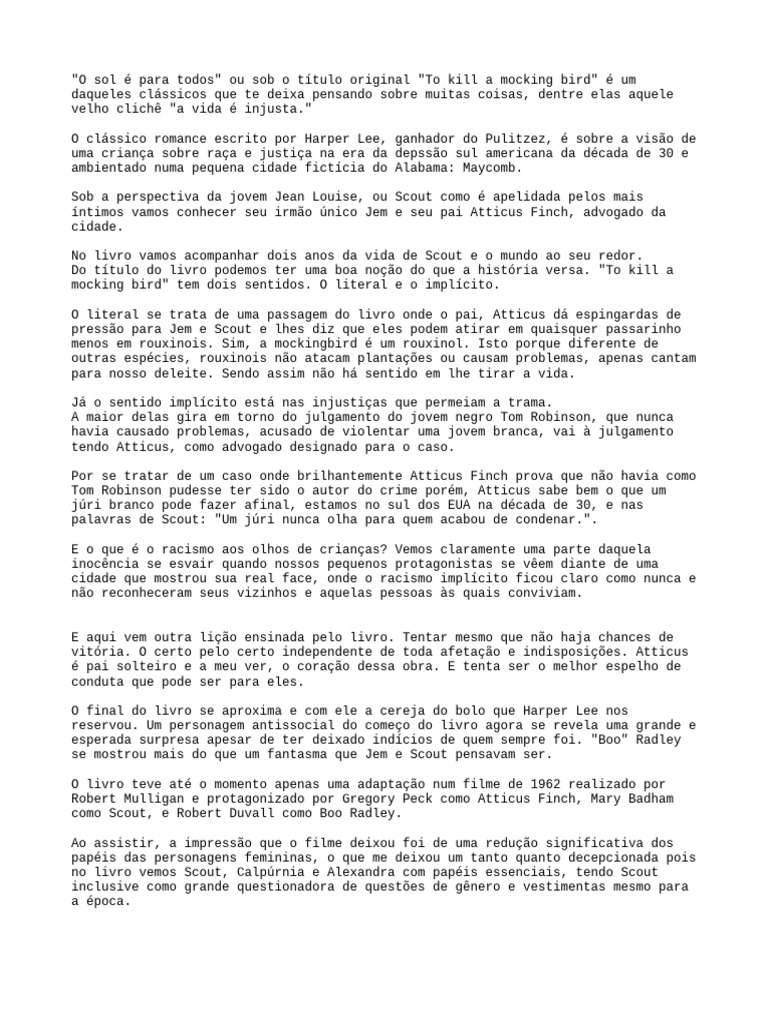 "O sol é para todos" ou sob o título original "To kill a mocking bird" é um daqueles clássicos que te deixa pensando sobre muitas coisas, dentre elas aquele velho clichê "a vida é injusta."

O clássico romance escrito por Harper Lee, ganhador do Pulitzez, é sobre a visão de uma criança sobre raça e justiça na era da depssão sul americana da década de 30 e ambientado numa pequena cidade fictícia do Alabama: Maycomb.

Sob a perspectiva da jovem Jean Louise, ou Scout como é apelidada pelos mais íntimos vamos conhecer seu irmão único Jem e seu pai Atticus Finch, advogado da cidade.

No livro vamos acompanhar dois anos da vida de Scout e o mundo ao seu redor.
Do título do livro podemos ter uma boa noção do que a história versa. "To kill a mocking bird" tem dois sentidos. O literal e o implícito.

O literal se trata de uma passagem do livro onde o pai, Atticus dá espingardas de pressão para Jem e Scout e lhes diz que eles podem atirar em quaisquer passarinho menos em rouxinois. Sim, a mockingbird é um rouxinol. Isto porque diferente de outras espécies, rouxinois não atacam plantações ou causam problemas, apenas cantam para nosso deleite. Sendo assim não há sentido em lhe tirar a vida.

Já o sentido implícito está nas injustiças que permeiam a trama.
A maior delas gira em torno do julgamento do jovem negro Tom Robinson, que nunca havia causado problemas, acusado de violentar uma jovem branca, vai à julgamento tendo Atticus, como advogado designado para o caso.

Por se tratar de um caso onde brilhantemente Atticus Finch prova que não havia como Tom Robinson pudesse ter sido o autor do crime porém, Atticus sabe bem o que um júri branco pode fazer afinal, estamos no sul dos EUA na década de 30, e nas palavras de Scout: "Um júri nunca olha para quem acabou de condenar.".

E o que é o racismo aos olhos de crianças? Vemos claramente uma parte daquela inocência se esvair quando nossos pequenos protagonistas se vêem diante de uma cidade que mostrou sua real face, onde o racismo implícito ficou claro como nunca e não reconheceram seus vizinhos e aquelas pessoas às quais conviviam.

E aqui vem outra lição ensinada pelo livro. Tentar mesmo que não haja chances de vitória. O certo pelo certo independente de toda afetação e indisposições. Atticus é pai solteiro e a meu ver, o coração dessa obra. E tenta ser o melhor espelho de conduta que pode ser para eles.

O final do livro se aproxima e com ele a cereja do bolo que Harper Lee nos reservou. Um personagem antissocial do começo do livro agora se revela uma grande e esperada surpresa apesar de ter deixado indícios de quem sempre foi. "Boo" Radley se mostrou mais do que um fantasma que Jem e Scout pensavam ser.

O livro teve até o momento apenas uma adaptação num filme de 1962 realizado por Robert Mulligan e protagonizado por Gregory Peck como Atticus Finch, Mary Badham como Scout, e Robert Duvall como Boo Radley.

Ao assistir, a impressão que o filme deixou foi de uma redução significativa dos papéis das personagens femininas, o que me deixou um tanto quanto decepcionada pois no livro vemos Scout, Calpúrnia e Alexandra com papéis essenciais, tendo Scout inclusive como grande questionadora de questões de gênero e vestimentas mesmo para a época.